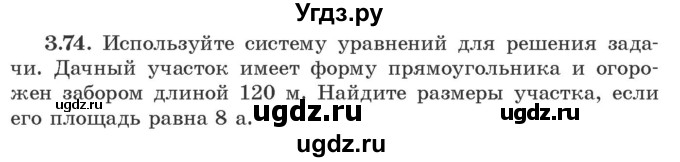 Угдз.ру

3.74. Используйте систему уравнений для решения задачи. Дачный участок имеет форму прямоугольника и огорожен забором длиной 120 м. Найдите размеры участка, если его площадь равна 8 а.

ugdz.ru ugdz.ru ugdz.ru ugdz.ru